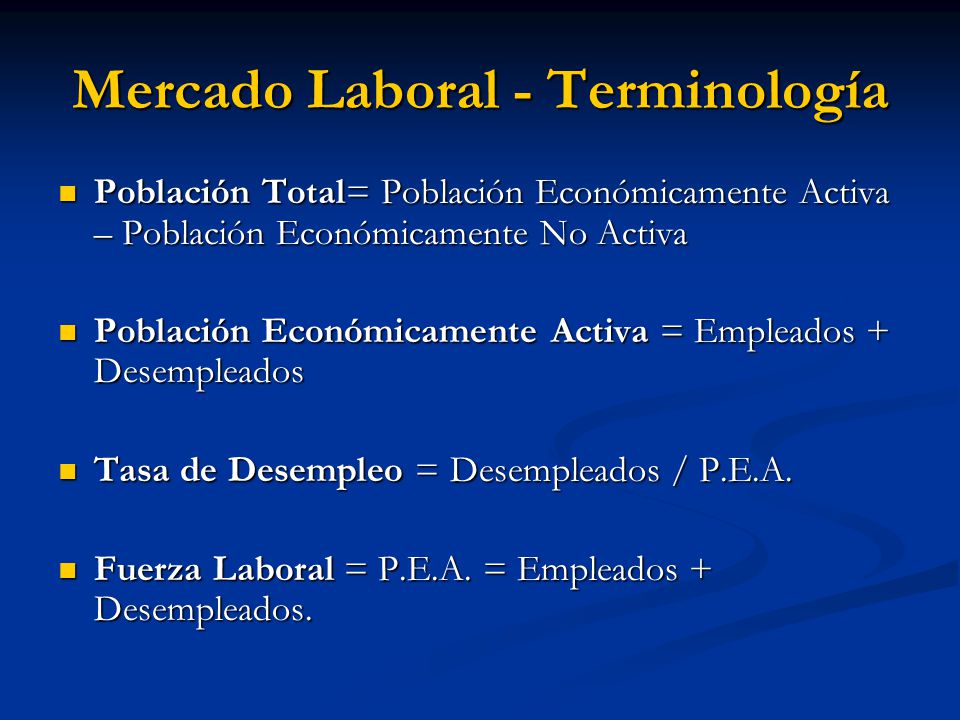 Mercado Laboral - Terminología

Población Total= Población Económicamente Activa – Población Económicamente No Activa

Población Económicamente Activa = Empleados + Desempleados

Tasa de Desempleo = Desempleados / P.E.A.

Fuerza Laboral = P.E.A. = Empleados + Desempleados.